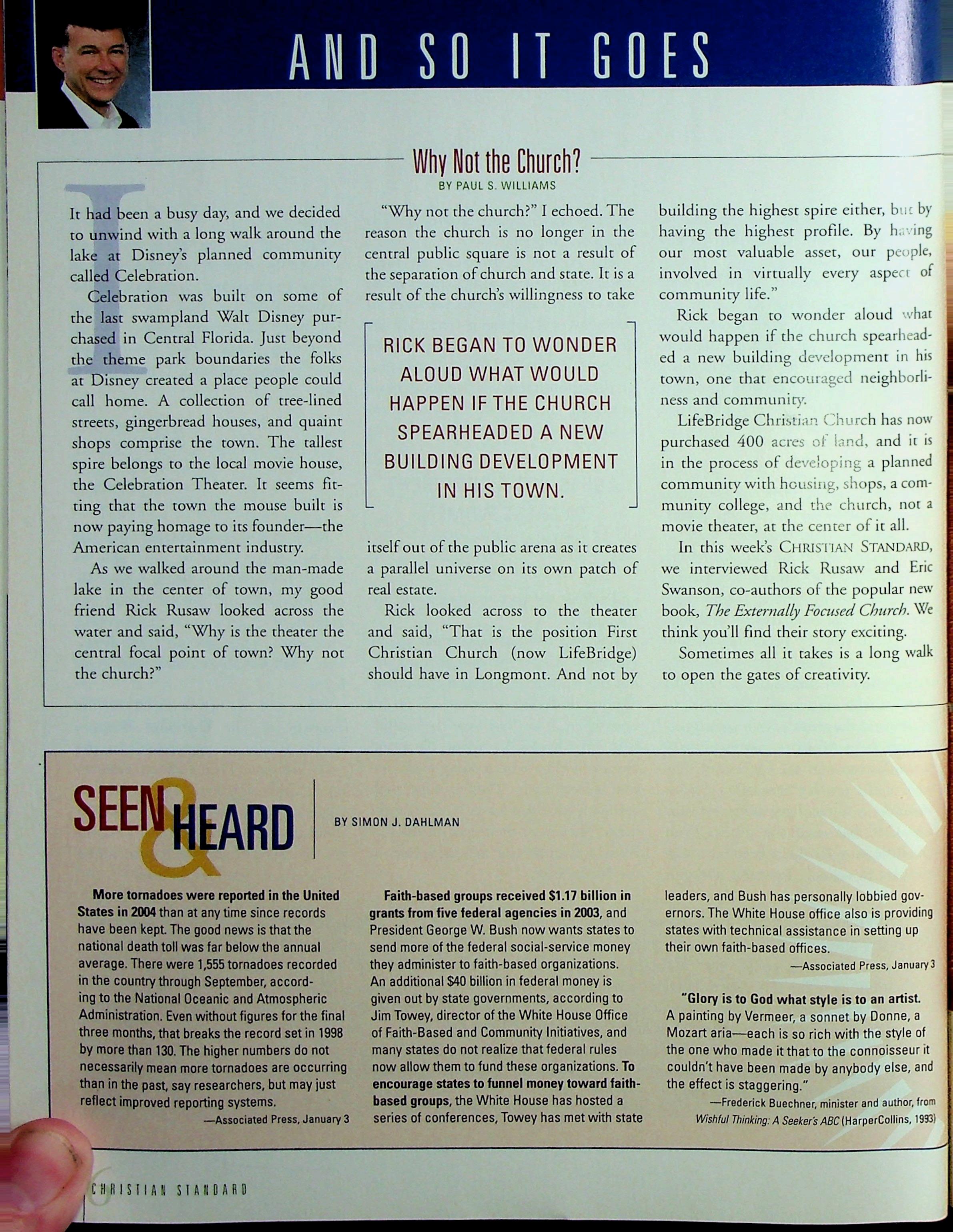 AND SO IT GOES

Why Not the Church?
BY PAUL S. WILLIAMS

It had been a busy day, and we decided to unwind with a long walk around the lake at Disney's planned community called Celebration.

Celebration was built on some of the last swampland Walt Disney purchased in Central Florida. Just beyond the theme park boundaries the folks at Disney created a place people could call home. A collection of tree-lined streets, gingerbread houses, and quaint shops comprise the town. The tallest spire belongs to the local movie house, the Celebration Theater. It seems fitting that the town the mouse built is now paying homage to its founder—the American entertainment industry.

As we walked around the man-made lake in the center of town, my good friend Rick Rusaw looked across the water and said, "Why is the theater the central focal point of town? Why not the church?"

"Why not the church?" I echoed. The reason the church is no longer in the central public square is not a result of the separation of church and state. It is a result of the church's willingness to take itself out of the public arena as it creates a parallel universe on its own patch of real estate.

RICK BEGAN TO WONDER ALOUD WHAT WOULD HAPPEN IF THE CHURCH SPEARHEADED A NEW BUILDING DEVELOPMENT IN HIS TOWN.

Rick looked across to the theater and said, "That is the position First Christian Church (now LifeBridge) should have in Longmont. And not by building the highest spire either, but by having the highest profile. By having our most valuable asset, our people, involved in virtually every aspect of community life."

Rick began to wonder aloud what would happen if the church spearheaded a new building development in his town, one that encouraged neighborliness and community.

LifeBridge Christian Church has now purchased 400 acres of land, and it is in the process of developing a planned community with housing, shops, a community college, and the church, not a movie theater, at the center of it all.

In this week's CHRISTIAN STANDARD, we interviewed Rick Rusaw and Eric Swanson, co-authors of the popular new book, The Externally Focused Church. We think you'll find their story exciting.

Sometimes all it takes is a long walk to open the gates of creativity.

SEEN & HEARD
BY SIMON J. DAHLMAN

More tornadoes were reported in the United States in 2004 than at any time since records have been kept. The good news is that the national death toll was far below the annual average. There were 1,555 tornadoes recorded in the country through September, according to the National Oceanic and Atmospheric Administration. Even without figures for the final three months, that breaks the record set in 1998 by more than 130. The higher numbers do not necessarily mean more tornadoes are occurring than in the past, say researchers, but may just reflect improved reporting systems.
—Associated Press, January 3

Faith-based groups received $1.17 billion in grants from five federal agencies in 2003, and President George W. Bush now wants states to send more of the federal social-service money they administer to faith-based organizations. An additional $40 billion in federal money is given out by state governments, according to Jim Towey, director of the White House Office of Faith-Based and Community Initiatives, and many states do not realize that federal rules now allow them to fund these organizations. To encourage states to funnel money toward faith-based groups, the White House has hosted a series of conferences, Towey has met with state leaders, and Bush has personally lobbied governors. The White House office also is providing states with technical assistance in setting up their own faith-based offices.
—Associated Press, January 3

"Glory is to God what style is to an artist. A painting by Vermeer, a sonnet by Donne, a Mozart aria—each is so rich with the style of the one who made it that to the connoisseur it couldn't have been made by anybody else, and the effect is staggering."
—Frederick Buechner, minister and author, from Wishful Thinking: A Seeker's ABC (HarperCollins, 1993)

6 CHRISTIAN STANDARD